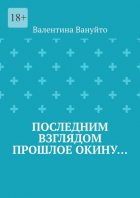 18+

Валентина Вануйто

ПОСЛЕДНИМ ВЗГЛЯДОМ ПРОШЛОЕ ОКИНУ…